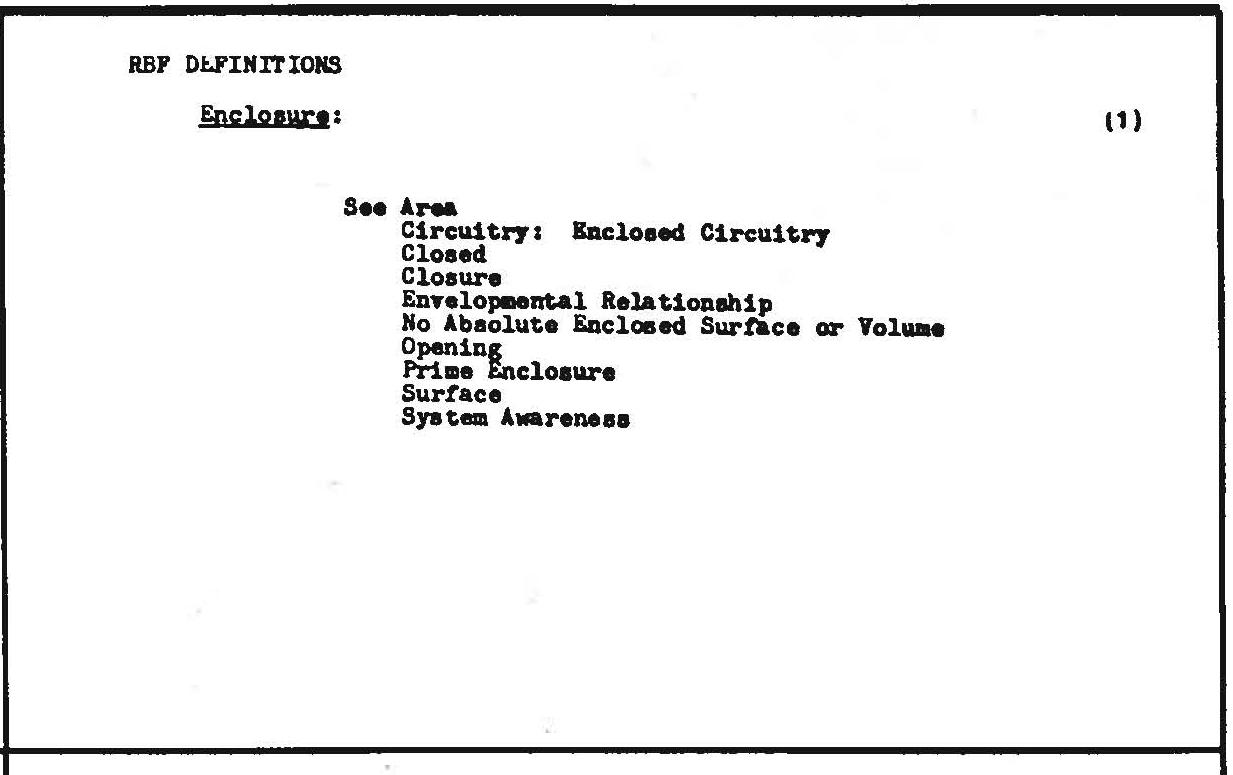 RBF DEFINITIONS

Enclosure: (1)

See Area
Circuitry: Enclosed Circuitry
Closed
Closure
Envelopmental Relationship
No Absolute Enclosed Surface or Volume
Opening
Prime Enclosure
Surface
System Awareness